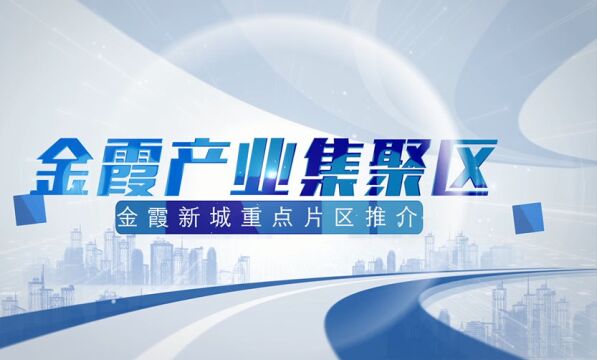 金霞产业集聚区

金霞新城重点片区推介